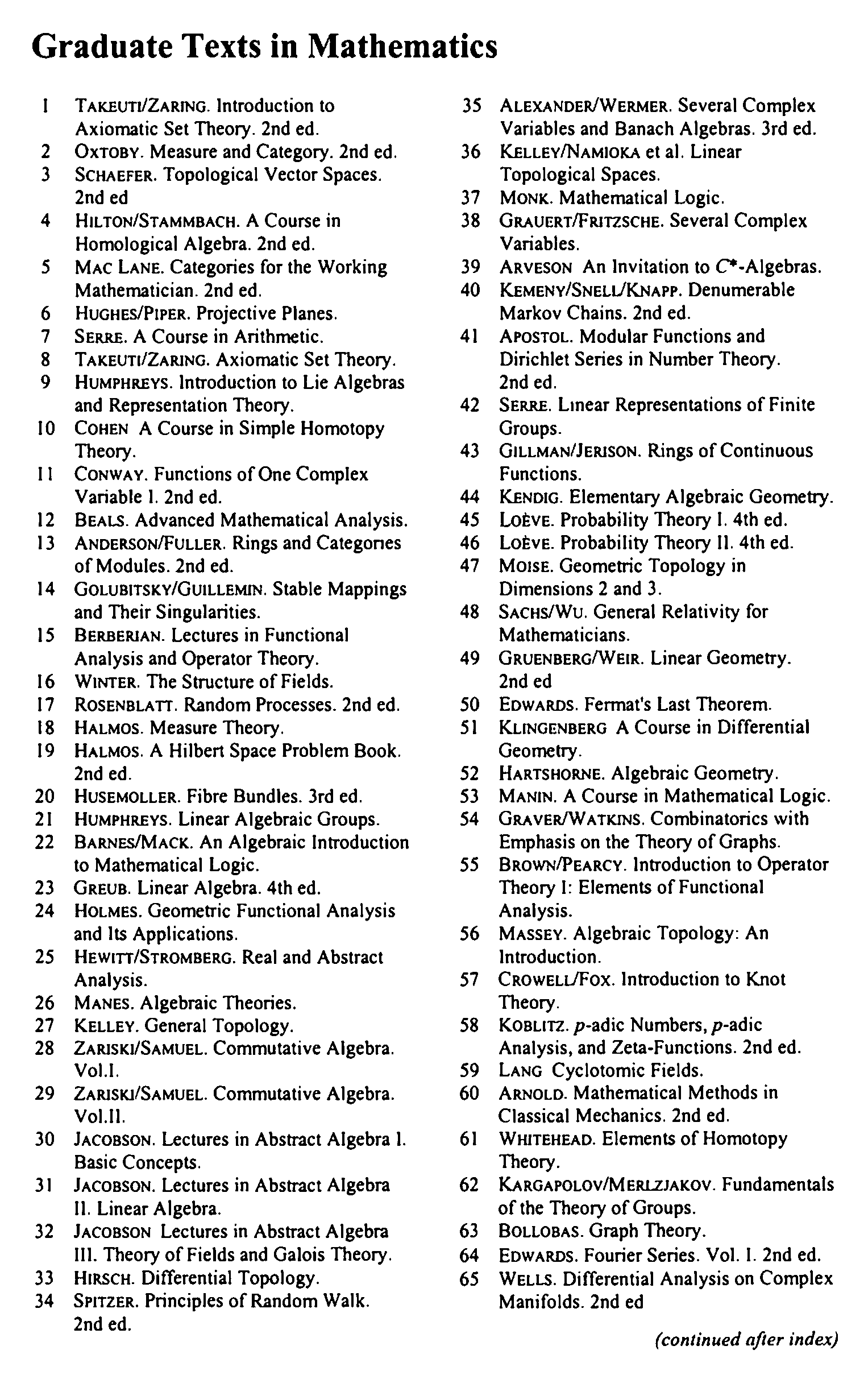 Graduate Texts in Mathematics

1 TAKEUTI/ZARING. Introduction to Axiomatic Set Theory. 2nd ed.
2 OXTOBY. Measure and Category. 2nd ed.
3 SCHAEFER. Topological Vector Spaces. 2nd ed
4 HILTON/STAMMBACH. A Course in Homological Algebra. 2nd ed.
5 MAC LANE. Categories for the Working Mathematician. 2nd ed.
6 HUGHES/PIPER. Projective Planes.
7 SERRE. A Course in Arithmetic.
8 TAKEUTI/ZARING. Axiomatic Set Theory.
9 HUMPHREYS. Introduction to Lie Algebras and Representation Theory.
10 COHEN A Course in Simple Homotopy Theory.
11 CONWAY. Functions of One Complex Variable I. 2nd ed.
12 BEALS. Advanced Mathematical Analysis.
13 ANDERSON/FULLER. Rings and Categories of Modules. 2nd ed.
14 GOLUBITSKY/GUILLEMIN. Stable Mappings and Their Singularities.
15 BERBERIAN. Lectures in Functional Analysis and Operator Theory.
16 WINTER. The Structure of Fields.
17 ROSENBLATT. Random Processes. 2nd ed.
18 HALMOS. Measure Theory.
19 HALMOS. A Hilbert Space Problem Book. 2nd ed.
20 HUSEMOLLER. Fibre Bundles. 3rd ed.
21 HUMPHREYS. Linear Algebraic Groups.
22 BARNES/MACK. An Algebraic Introduction to Mathematical Logic.
23 GREUB. Linear Algebra. 4th ed.
24 HOLMES. Geometric Functional Analysis and Its Applications.
25 HEWITT/STROMBERG. Real and Abstract Analysis.
26 MANES. Algebraic Theories.
27 KELLEY. General Topology.
28 ZARISKI/SAMUEL. Commutative Algebra. Vol.I.
29 ZARISKI/SAMUEL. Commutative Algebra. Vol.II.
30 JACOBSON. Lectures in Abstract Algebra I. Basic Concepts.
31 JACOBSON. Lectures in Abstract Algebra II. Linear Algebra.
32 JACOBSON Lectures in Abstract Algebra III. Theory of Fields and Galois Theory.
33 HIRSCH. Differential Topology.
34 SPITZER. Principles of Random Walk. 2nd ed.
35 ALEXANDER/WERMER. Several Complex Variables and Banach Algebras. 3rd ed.
36 KELLEY/NAMIOKA et al. Linear Topological Spaces.
37 MONK. Mathematical Logic.
38 GRAUERT/FRITZSCHE. Several Complex Variables.
39 ARVESON An Invitation to $C^*$-Algebras.
40 KEMENY/SNELL/KNAPP. Denumerable Markov Chains. 2nd ed.
41 APOSTOL. Modular Functions and Dirichlet Series in Number Theory. 2nd ed.
42 SERRE. Linear Representations of Finite Groups.
43 GILLMAN/JERISON. Rings of Continuous Functions.
44 KENDIG. Elementary Algebraic Geometry.
45 LOÈVE. Probability Theory I. 4th ed.
46 LOÈVE. Probability Theory II. 4th ed.
47 MOISE. Geometric Topology in Dimensions 2 and 3.
48 SACHS/WU. General Relativity for Mathematicians.
49 GRUENBERG/WEIR. Linear Geometry. 2nd ed
50 EDWARDS. Fermat's Last Theorem.
51 KLINGENBERG A Course in Differential Geometry.
52 HARTSHORNE. Algebraic Geometry.
53 MANIN. A Course in Mathematical Logic.
54 GRAVER/WATKINS. Combinatorics with Emphasis on the Theory of Graphs.
55 BROWN/PEARCY. Introduction to Operator Theory I: Elements of Functional Analysis.
56 MASSEY. Algebraic Topology: An Introduction.
57 CROWELL/FOX. Introduction to Knot Theory.
58 KOBLITZ. $p$-adic Numbers, $p$-adic Analysis, and Zeta-Functions. 2nd ed.
59 LANG Cyclotomic Fields.
60 ARNOLD. Mathematical Methods in Classical Mechanics. 2nd ed.
61 WHITEHEAD. Elements of Homotopy Theory.
62 KARGAPOLOV/MERLZJAKOV. Fundamentals of the Theory of Groups.
63 BOLLOBAS. Graph Theory.
64 EDWARDS. Fourier Series. Vol. I. 2nd ed.
65 WELLS. Differential Analysis on Complex Manifolds. 2nd ed

(continued after index)